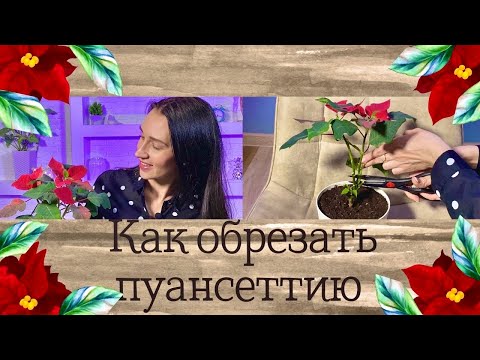 Как обрезать пуансеттию